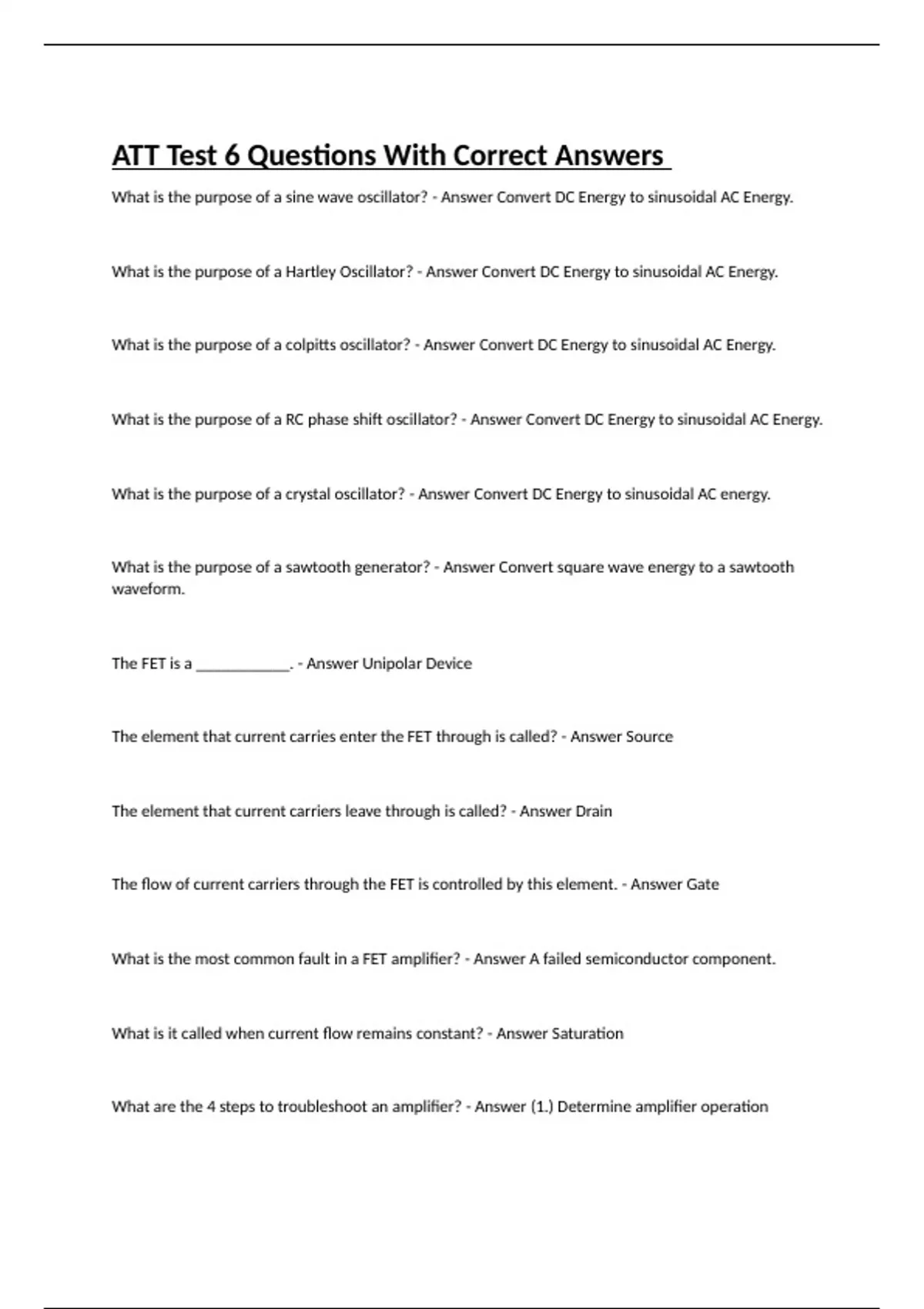 ATT Test 6 Questions With Correct Answers

What is the purpose of a sine wave oscillator? - Answer Convert DC Energy to sinusoidal AC Energy.

What is the purpose of a Hartley Oscillator? - Answer Convert DC Energy to sinusoidal AC Energy.

What is the purpose of a colpitts oscillator? - Answer Convert DC Energy to sinusoidal AC Energy.

What is the purpose of a RC phase shift oscillator? - Answer Convert DC Energy to sinusoidal AC Energy.

What is the purpose of a crystal oscillator? - Answer Convert DC Energy to sinusoidal AC energy.

What is the purpose of a sawtooth generator? - Answer Convert square wave energy to a sawtooth waveform.

The FET is a ____________. - Answer Unipolar Device

The element that current carries enter the FET through is called? - Answer Source

The element that current carriers leave through is called? - Answer Drain

The flow of current carriers through the FET is controlled by this element. - Answer Gate

What is the most common fault in a FET amplifier? - Answer A failed semiconductor component.

What is it called when current flow remains constant? - Answer Saturation

What are the 4 steps to troubleshoot an amplifier? - Answer (1.) Determine amplifier operation